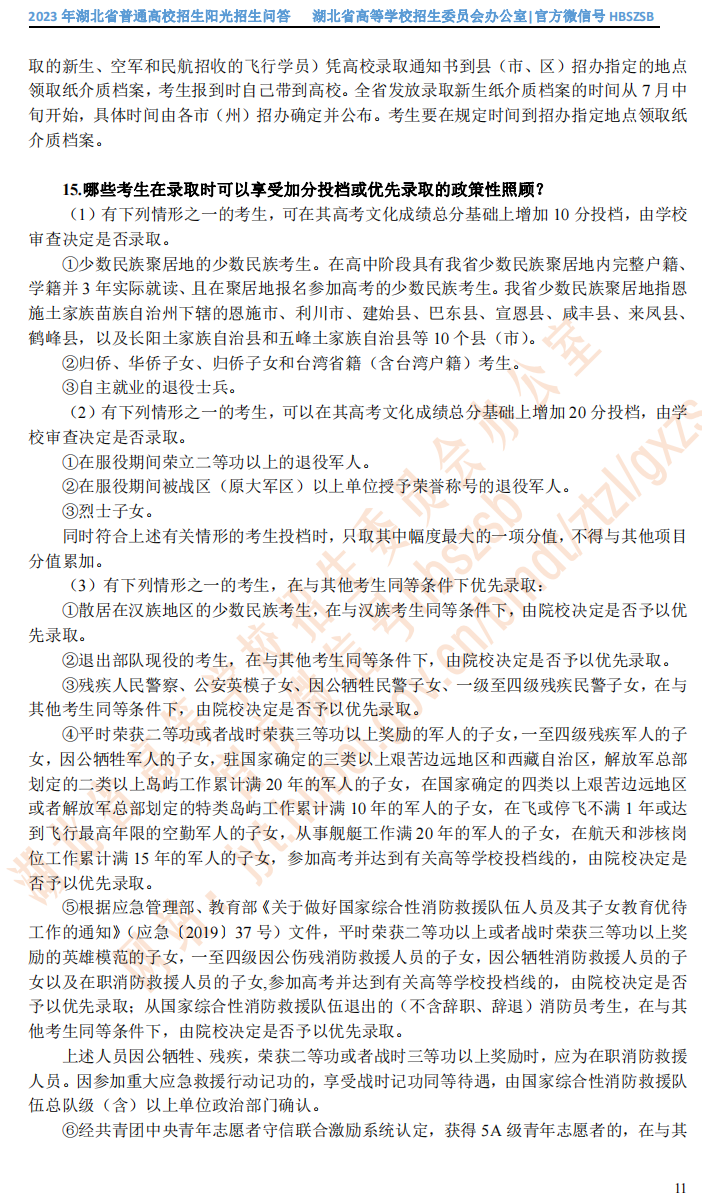 2023 年湖北省普通高校招生阳光招生问答　湖北省高等学校招生委员会办公室|官方微信号 HBSZSB

取的新生、空军和民航招收的飞行学员）凭高校录取通知书到县（市、区）招办指定的地点领取纸介质档案，考生报到时自己带到高校。全省发放录取新生纸介质档案的时间从 7 月中旬开始，具体时间由各市（州）招办确定并公布。考生要在规定时间到招办指定地点领取纸介质档案。

15.哪些考生在录取时可以享受加分投档或优先录取的政策性照顾？

（1）有下列情形之一的考生，可在其高考文化成绩总分基础上增加 10 分投档，由学校审查决定是否录取。

①少数民族聚居地的少数民族考生。在高中阶段具有我省少数民族聚居地内完整户籍、学籍并 3 年实际就读、且在聚居地报名参加高考的少数民族考生。我省少数民族聚居地指恩施土家族苗族自治州下辖的恩施市、利川市、建始县、巴东县、宣恩县、咸丰县、来凤县、鹤峰县，以及长阳土家族自治县和五峰土家族自治县等 10 个县（市）。

②归侨、华侨子女、归侨子女和台湾省籍（含台湾户籍）考生。

③自主就业的退役士兵。

（2）有下列情形之一的考生，可以在其高考文化成绩总分基础上增加 20 分投档，由学校审查决定是否录取。

①在服役期间荣立二等功以上的退役军人。

②在服役期间被战区（原大军区）以上单位授予荣誉称号的退役军人。

③烈士子女。

同时符合上述有关情形的考生投档时，只取其中幅度最大的一项分值，不得与其他项目分值累加。

（3）有下列情形之一的考生，在与其他考生同等条件下优先录取：

①散居在汉族地区的少数民族考生，在与汉族考生同等条件下，由院校决定是否予以优先录取。

②退出部队现役的考生，在与其他考生同等条件下，由院校决定是否予以优先录取。

③残疾人民警察、公安英模子女、因公牺牲民警子女、一级至四级残疾民警子女，在与其他考生同等条件下，由院校决定是否予以优先录取。

④平时荣获二等功或者战时荣获三等功以上奖励的军人的子女，一至四级残疾军人的子女，因公牺牲军人的子女，驻国家确定的三类以上艰苦边远地区和西藏自治区，解放军总部划定的二类以上岛屿工作累计满 20 年的军人的子女，在国家确定的四类以上艰苦边远地区或者解放军总部划定的特类岛屿工作累计满 10 年的军人的子女，在飞或停飞不满 1 年或达到飞行最高年限的空勤军人的子女，从事舰艇工作满 20 年的军人的子女，在航天和涉核岗位工作累计满 15 年的军人的子女，参加高考并达到有关高等学校投档线的，由院校决定是否予以优先录取。

⑤根据应急管理部、教育部《关于做好国家综合性消防救援队伍人员及其子女教育优待工作的通知》（应急〔2019〕37 号）文件，平时荣获二等功以上或者战时荣获三等功以上奖励的英雄模范的子女，一至四级因公伤残消防救援人员的子女，因公牺牲消防救援人员的子女以及在职消防救援人员的子女,参加高考并达到有关高等学校投档线的，由院校决定是否予以优先录取；从国家综合性消防救援队伍退出的（不含辞职、辞退）消防员考生，在与其他考生同等条件下，由院校决定是否予以优先录取。

上述人员因公牺牲、残疾，荣获二等功或者战时三等功以上奖励时，应为在职消防救援人员。因参加重大应急救援行动记功的，享受战时记功同等待遇，由国家综合性消防救援队伍总队级（含）以上单位政治部门确认。

⑥经共青团中央青年志愿者守信联合激励系统认定，获得 5A 级青年志愿者的，在与其

11